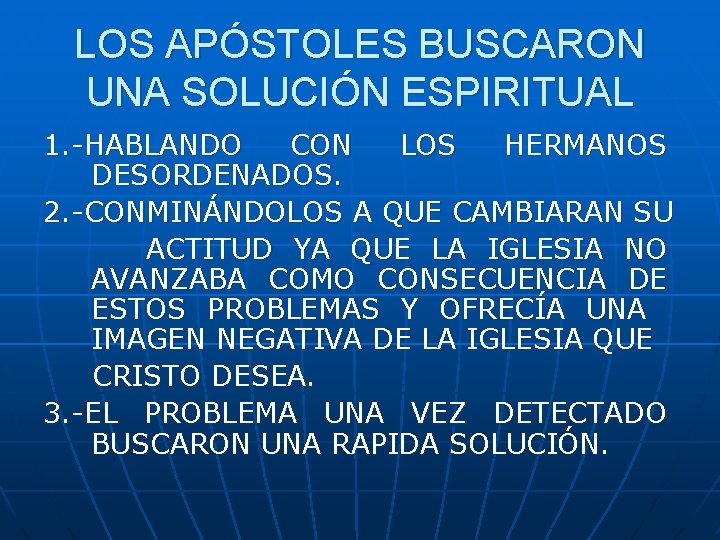 LOS APÓSTOLES BUSCARON UNA SOLUCIÓN ESPIRITUAL

1.-HABLANDO CON LOS HERMANOS DESORDENADOS.

2.-CONMINÁNDOLOS A QUE CAMBIARAN SU ACTITUD YA QUE LA IGLESIA NO AVANZABA COMO CONSECUENCIA DE ESTOS PROBLEMAS Y OFRECÍA UNA IMAGEN NEGATIVA DE LA IGLESIA QUE CRISTO DESEA.

3.-EL PROBLEMA UNA VEZ DETECTADO BUSCARON UNA RAPIDA SOLUCIÓN.